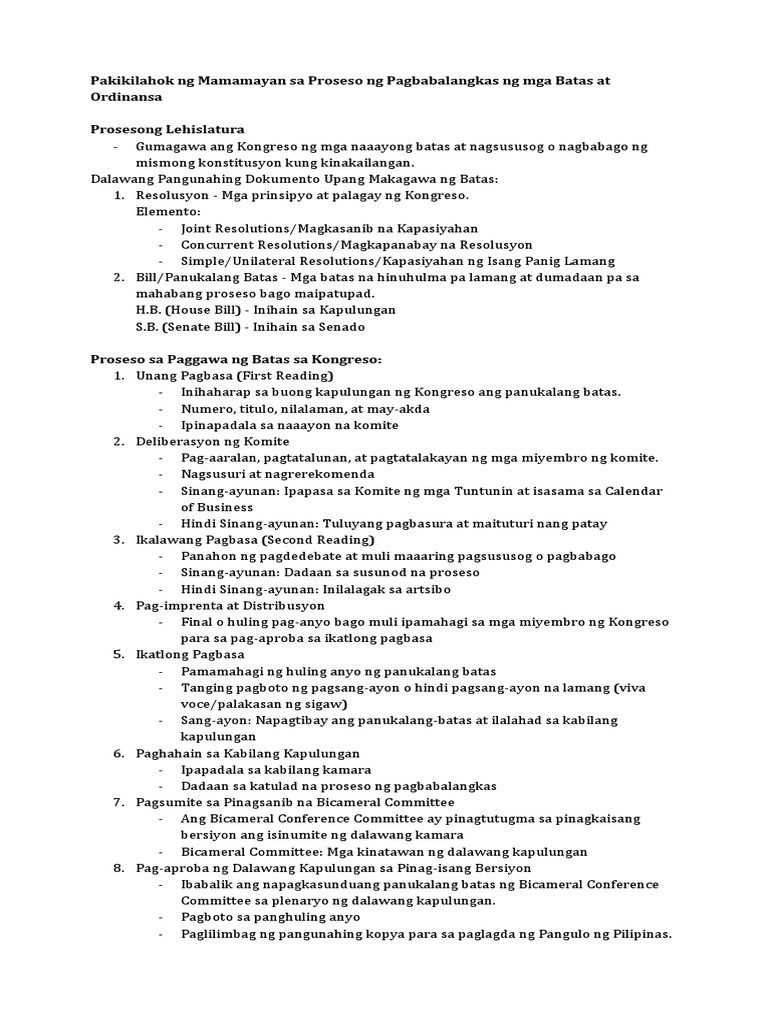 Pakikilahok ng Mamamayan sa Proseso ng Pagbabalangkas ng mga Batas at Ordinansa

Prosesong Lehislatura
- Gumagawa ang Kongreso ng mga naaayong batas at nagsususog o nagbabago ng mismong konstitusyon kung kinakailangan.

Dalawang Pangunahing Dokumento Upang Makagawa ng Batas:
1. Resolusyon - Mga prinsipyo at palagay ng Kongreso.
Elemento:
- Joint Resolutions/Magkasanib na Kapasiyahan
- Concurrent Resolutions/Magkapanabay na Resolusyon
- Simple/Unilateral Resolutions/Kapasiyahan ng Isang Panig Lamang
2. Bill/Panukalang Batas - Mga batas na hinuhulma pa lamang at dumadaan pa sa mahabang proseso bago maipatupad.
H.B. (House Bill) - Inihain sa Kapulungan
S.B. (Senate Bill) - Inihain sa Senado

Proseso sa Paggawa ng Batas sa Kongreso:
1. Unang Pagbasa (First Reading)
- Inihaharap sa buong kapulungan ng Kongreso ang panukalang batas.
- Numero, titulo, nilalaman, at may-akda
- Ipinapadala sa naaayon na komite
2. Deliberasyon ng Komite
- Pag-aaralan, pagtatalunan, at pagtatalakayan ng mga miyembro ng komite.
- Nagsusuri at nagrerekomenda
- Sinang-ayunan: Ipapasa sa Komite ng mga Tuntunin at isasama sa Calendar of Business
- Hindi Sinang-ayunan: Tuluyang pagbasura at maituturi nang patay
3. Ikalawang Pagbasa (Second Reading)
- Panahon ng pagdedebate at muli maaaring pagsususog o pagbabago
- Sinang-ayunan: Dadaan sa susunod na proseso
- Hindi Sinang-ayunan: Inilalagak sa artsibo
4. Pag-imprenta at Distribusyon
- Final o huling pag-anyo bago muli ipamahagi sa mga miyembro ng Kongreso para sa pag-aproba sa ikatlong pagbasa
5. Ikatlong Pagbasa
- Pamamahagi ng huling anyo ng panukalang batas
- Tanging pagboto ng pagsang-ayon o hindi pagsang-ayon na lamang (viva voce/palakasan ng sigaw)
- Sang-ayon: Napagtibay ang panukalang-batas at ilalahad sa kabilang kapulungan
6. Paghahain sa Kabilang Kapulungan
- Ipapadala sa kabilang kamara
- Dadaan sa katulad na proseso ng pagbabalangkas
7. Pagsumite sa Pinagsanib na Bicameral Committee
- Ang Bicameral Conference Committee ay pinagtutugma sa pinagkaisang bersiyon ang isinumite ng dalawang kamara
- Bicameral Committee: Mga kinatawan ng dalawang kapulungan
8. Pag-aproba ng Dalawang Kapulungan sa Pinag-isang Bersiyon
- Ibabalik ang napagkasunduang panukalang batas ng Bicameral Conference Committee sa plenaryo ng dalawang kapulungan.
- Pagboto sa panghuling anyo
- Paglilimbag ng pangunahing kopya para sa paglagda ng Pangulo ng Pilipinas.